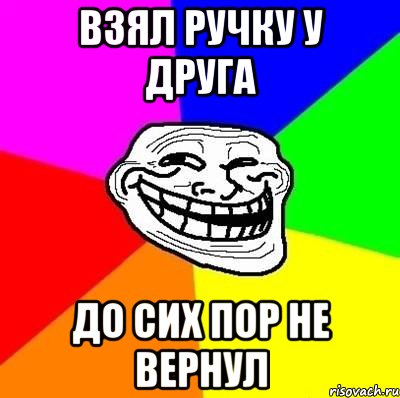 ВЗЯЛ РУЧКУ У ДРУГА

ДО СИХ ПОР НЕ ВЕРНУЛ

risovach.ru